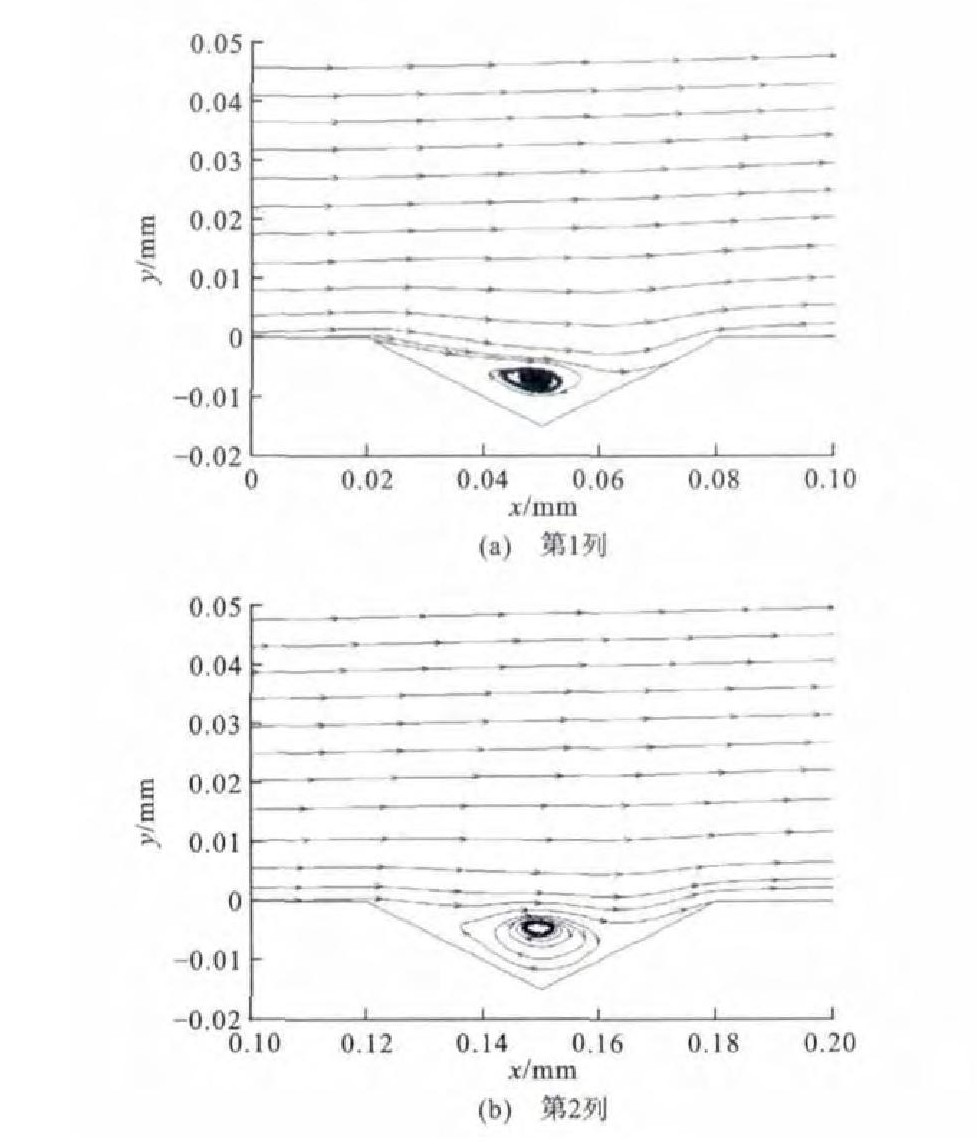 0.05
0.04
0.03
0.02
0.01
0
−0.01
−0.02
$y$/mm
0
0.02
0.04
0.06
0.08
0.10
$x$/mm
(a) 第1列

0.05
0.04
0.03
0.02
0.01
0
−0.01
−0.02
$y$/mm
0.10
0.12
0.14
0.16
0.18
0.20
$x$/mm
(b) 第2列